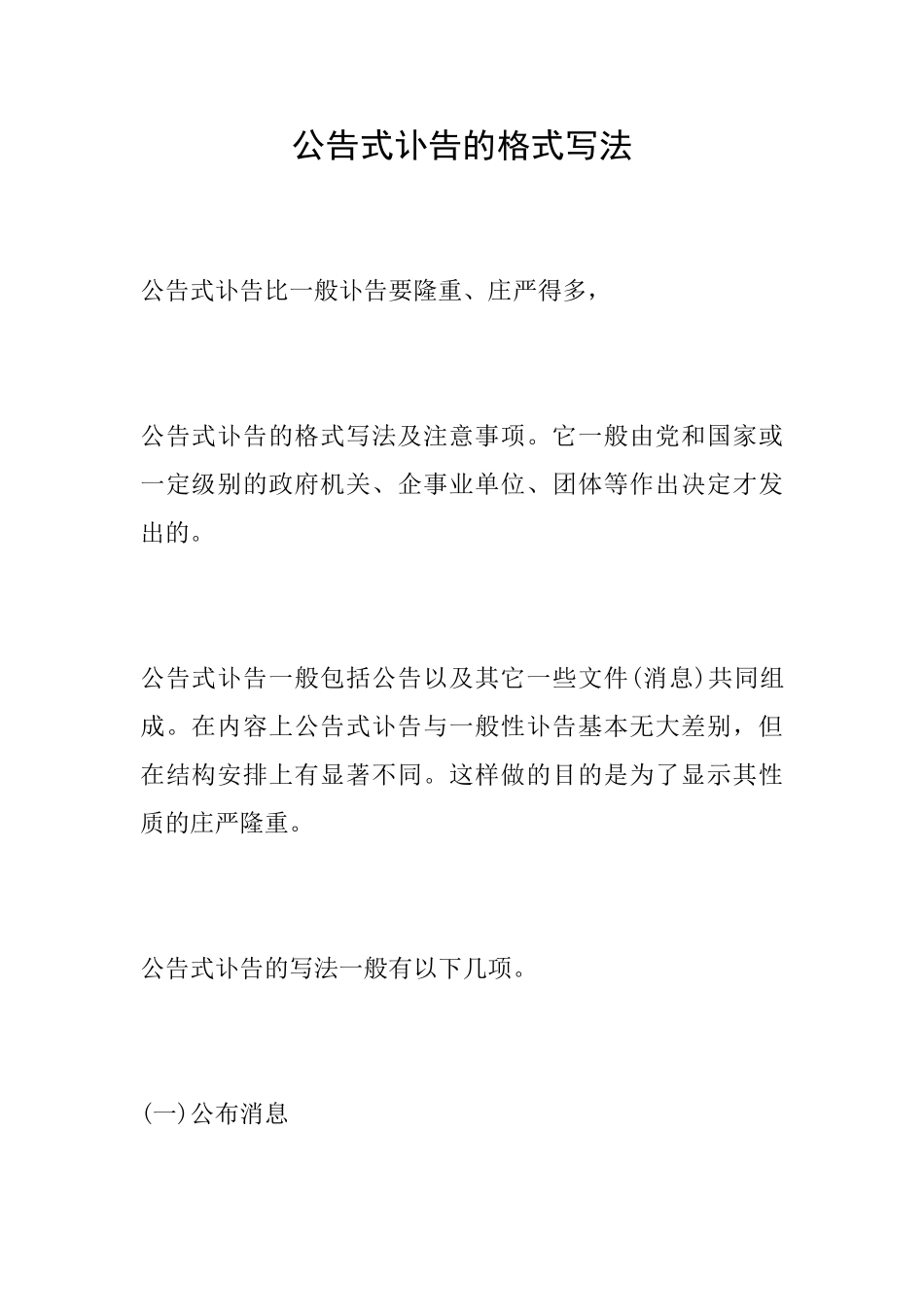 公告式讣告的格式写法

公告式讣告比一般讣告要隆重、庄严得多，

公告式讣告的格式写法及注意事项。它一般由党和国家或一定级别的政府机关、企事业单位、团体等作出决定才发出的。

公告式讣告一般包括公告以及其它一些文件(消息)共同组成。在内容上公告式讣告与一般性讣告基本无大差别，但在结构安排上有显著不同。这样做的目的是为了显示其性质的庄严隆重。

公告式讣告的写法一般有以下几项。

(一)公布消息